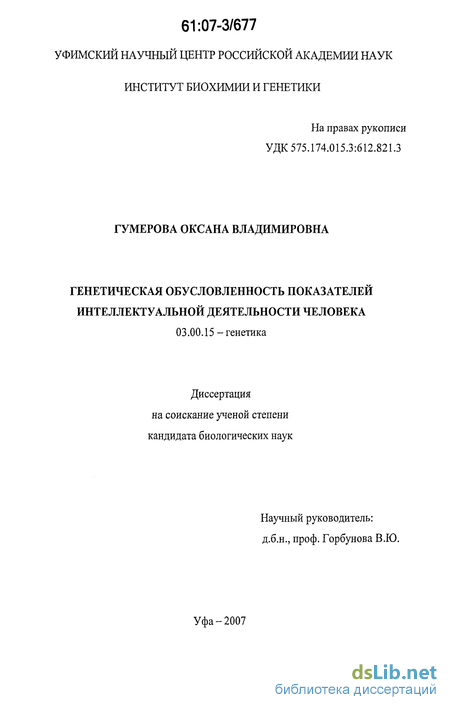 61:07-3/677

УФИМСКИЙ НАУЧНЫЙ ЦЕНТР РОССИЙСКОЙ АКАДЕМИИ НАУК

ИНСТИТУТ БИОХИМИИ И ГЕНЕТИКИ

На правах рукописи
УДК 575.174.015.3:612.821.3

ГУМЕРОВА ОКСАНА ВЛАДИМИРОВНА

ГЕНЕТИЧЕСКАЯ ОБУСЛОВЛЕННОСТЬ ПОКАЗАТЕЛЕЙ ИНТЕЛЛЕКТУАЛЬНОЙ ДЕЯТЕЛЬНОСТИ ЧЕЛОВЕКА
03.00.15 – генетика

Диссертация
на соискание ученой степени
кандидата биологических наук

Научный руководитель:
д.б.н., проф. Горбунова В.Ю.

Уфа – 2007

dsLib.net
библиотека диссертаций